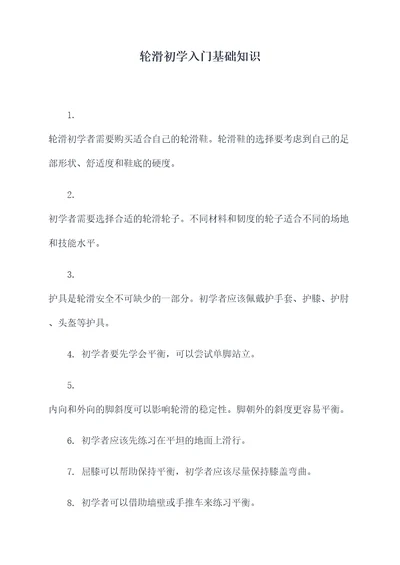 轮滑初学入门基础知识

1.

轮滑初学者需要购买适合自己的轮滑鞋。轮滑鞋的选择要考虑到自己的足部形状、舒适度和鞋底的硬度。

2.

初学者需要选择合适的轮滑轮子。不同材料和韧度的轮子适合不同的场地和技能水平。

3.

护具是轮滑安全不可缺少的一部分。初学者应该佩戴护手套、护膝、护肘、头盔等护具。

4. 初学者要先学会平衡，可以尝试单脚站立。

5.

内向和外向的脚斜度可以影响轮滑的稳定性。脚朝外的斜度更容易平衡。

6. 初学者应该先练习在平坦的地面上滑行。

7. 屈膝可以帮助保持平衡，初学者应该尽量保持膝盖弯曲。

8. 初学者可以借助墙壁或手推车来练习平衡。